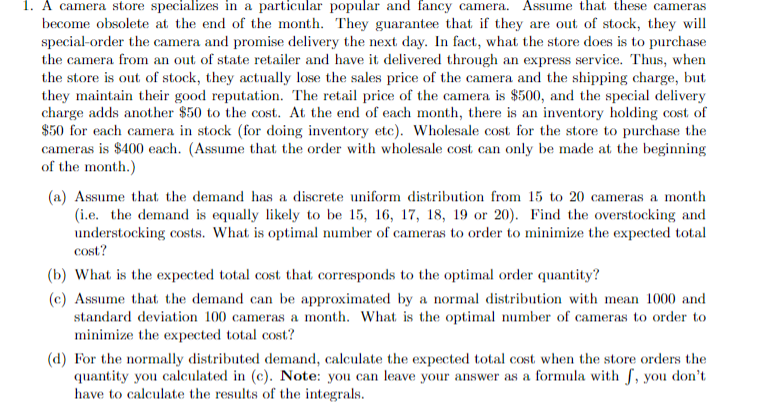 1. A camera store specializes in a particular popular and fancy camera. Assume that these cameras become obsolete at the end of the month. They guarantee that if they are out of stock, they will special-order the camera and promise delivery the next day. In fact, what the store does is to purchase the camera from an out of state retailer and have it delivered through an express service. Thus, when the store is out of stock, they actually lose the sales price of the camera and the shipping charge, but they maintain their good reputation. The retail price of the camera is $500, and the special delivery charge adds another $50 to the cost. At the end of each month, there is an inventory holding cost of $50 for each camera in stock (for doing inventory etc). Wholesale cost for the store to purchase the cameras is $400 each. (Assume that the order with wholesale cost can only be made at the beginning of the month.)

(a) Assume that the demand has a discrete uniform distribution from 15 to 20 cameras a month (i.e. the demand is equally likely to be 15, 16, 17, 18, 19 or 20). Find the overstocking and understocking costs. What is optimal number of cameras to order to minimize the expected total cost?

(b) What is the expected total cost that corresponds to the optimal order quantity?

(c) Assume that the demand can be approximated by a normal distribution with mean 1000 and standard deviation 100 cameras a month. What is the optimal number of cameras to order to minimize the expected total cost?

(d) For the normally distributed demand, calculate the expected total cost when the store orders the quantity you calculated in (c). Note: you can leave your answer as a formula with $\int$, you don't have to calculate the results of the integrals.